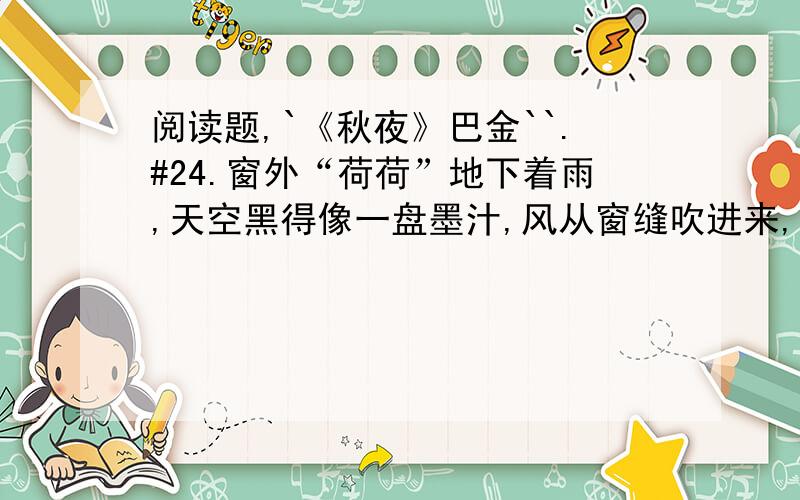 tiger

阅读题,`《秋夜》巴金``.
#24.窗外“荷荷”地下着雨,天空黑得像一盘墨汁,风从窗缝吹进来,